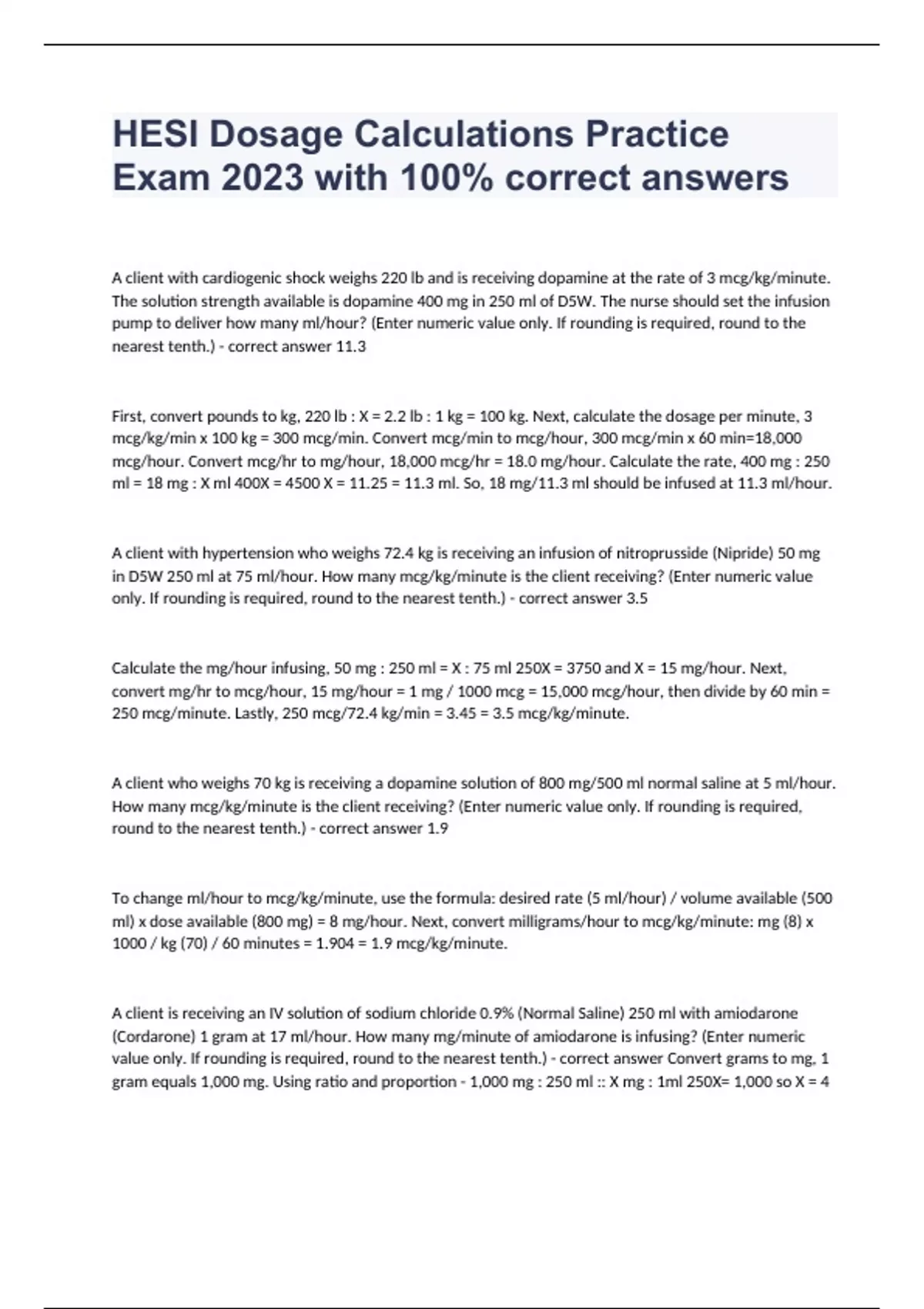 HESI Dosage Calculations Practice Exam 2023 with 100% correct answers

A client with cardiogenic shock weighs 220 lb and is receiving dopamine at the rate of 3 mcg/kg/minute. The solution strength available is dopamine 400 mg in 250 ml of D5W. The nurse should set the infusion pump to deliver how many ml/hour? (Enter numeric value only. If rounding is required, round to the nearest tenth.) - correct answer 11.3

First, convert pounds to kg, 220 lb : X = 2.2 lb : 1 kg = 100 kg. Next, calculate the dosage per minute, 3 mcg/kg/min x 100 kg = 300 mcg/min. Convert mcg/min to mcg/hour, 300 mcg/min x 60 min=18,000 mcg/hour. Convert mcg/hr to mg/hour, 18,000 mcg/hr = 18.0 mg/hour. Calculate the rate, 400 mg : 250 ml = 18 mg : X ml 400X = 4500 X = 11.25 = 11.3 ml. So, 18 mg/11.3 ml should be infused at 11.3 ml/hour.

A client with hypertension who weighs 72.4 kg is receiving an infusion of nitroprusside (Nipride) 50 mg in D5W 250 ml at 75 ml/hour. How many mcg/kg/minute is the client receiving? (Enter numeric value only. If rounding is required, round to the nearest tenth.) - correct answer 3.5

Calculate the mg/hour infusing, 50 mg : 250 ml = X : 75 ml 250X = 3750 and X = 15 mg/hour. Next, convert mg/hr to mcg/hour, 15 mg/hour = 1 mg / 1000 mcg = 15,000 mcg/hour, then divide by 60 min = 250 mcg/minute. Lastly, 250 mcg/72.4 kg/min = 3.45 = 3.5 mcg/kg/minute.

A client who weighs 70 kg is receiving a dopamine solution of 800 mg/500 ml normal saline at 5 ml/hour. How many mcg/kg/minute is the client receiving? (Enter numeric value only. If rounding is required, round to the nearest tenth.) - correct answer 1.9

To change ml/hour to mcg/kg/minute, use the formula: desired rate (5 ml/hour) / volume available (500 ml) x dose available (800 mg) = 8 mg/hour. Next, convert milligrams/hour to mcg/kg/minute: mg (8) x 1000 / kg (70) / 60 minutes = 1.904 = 1.9 mcg/kg/minute.

A client is receiving an IV solution of sodium chloride 0.9% (Normal Saline) 250 ml with amiodarone (Cordarone) 1 gram at 17 ml/hour. How many mg/minute of amiodarone is infusing? (Enter numeric value only. If rounding is required, round to the nearest tenth.) - correct answer Convert grams to mg, 1 gram equals 1,000 mg. Using ratio and proportion - 1,000 mg : 250 ml :: X mg : 1ml 250X= 1,000 so X = 4